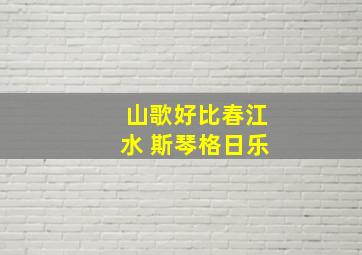 山歌好比春江水 斯琴格日乐